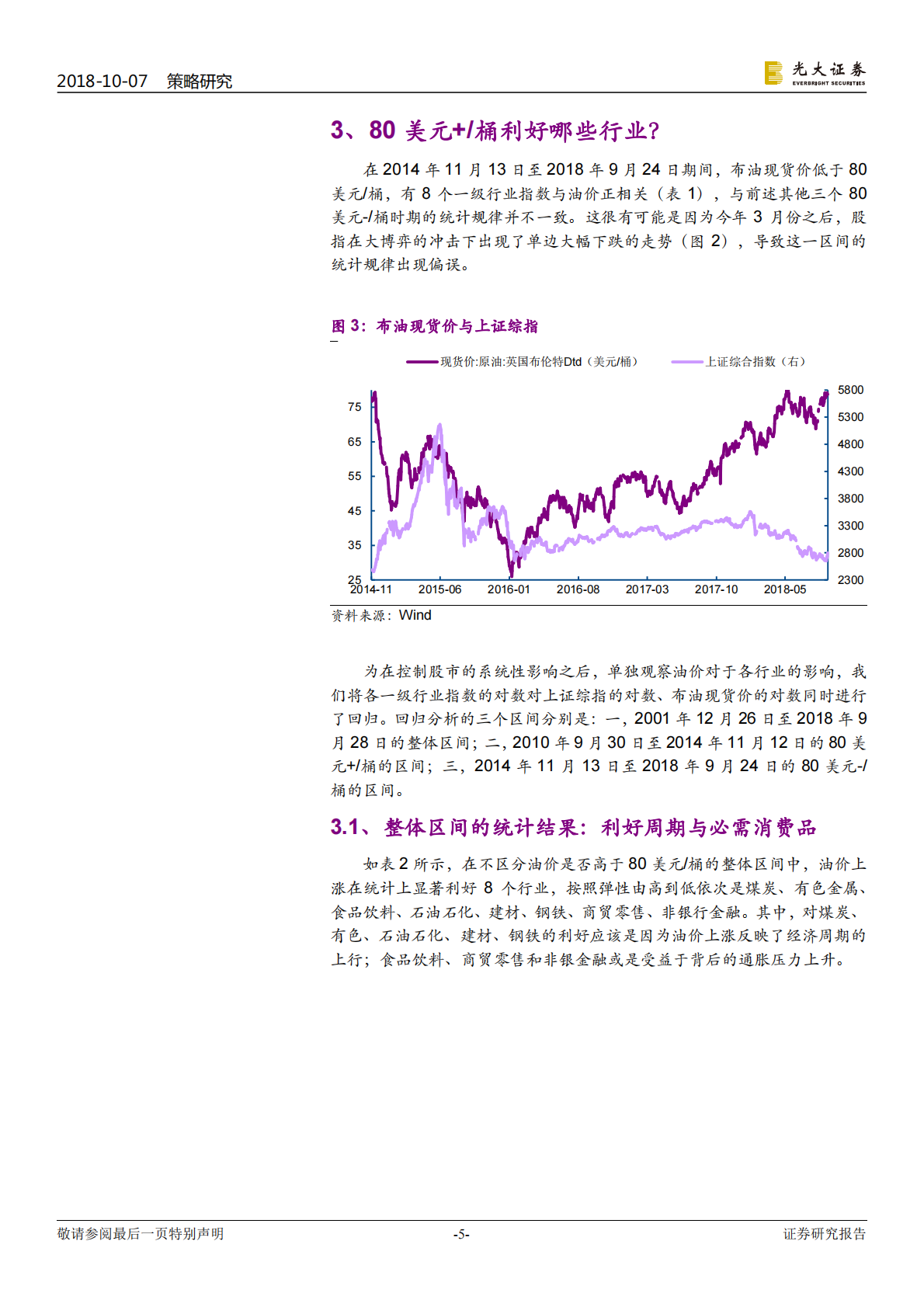 2018-10-07 策略研究

光大证券 EVERBRIGHT SECURITIES

3、80 美元+/桶利好哪些行业？

在 2014 年 11 月 13 日至 2018 年 9 月 24 日期间，布油现货价低于 80 美元/桶，有 8 个一级行业指数与油价正相关（表 1），与前述其他三个 80 美元-/桶时期的统计规律并不一致。这很有可能是因为今年 3 月份之后，股指在大博弈的冲击下出现了单边大幅下跌的走势（图 2），导致这一区间的统计规律出现偏误。

图 3：布油现货价与上证综指

现货价:原油:英国布伦特Dtd（美元/桶）
上证综合指数（右）

75
65
55
45
35
25

5800
5300
4800
4300
3800
3300
2800
2300

2014-11
2015-06
2016-01
2016-08
2017-03
2017-10
2018-05

资料来源：Wind

为在控制股市的系统性影响之后，单独观察油价对于各行业的影响，我们将各一级行业指数的对数对上证综指的对数、布油现货价的对数同时进行了回归。回归分析的三个区间分别是：一，2001 年 12 月 26 日至 2018 年 9 月 28 日的整体区间；二，2010 年 9 月 30 日至 2014 年 11 月 12 日的 80 美元+/桶的区间；三，2014 年 11 月 13 日至 2018 年 9 月 24 日的 80 美元-/桶的区间。

3.1、整体区间的统计结果：利好周期与必需消费品

如表 2 所示，在不区分油价是否高于 80 美元/桶的整体区间中，油价上涨在统计上显著利好 8 个行业，按照弹性由高到低依次是煤炭、有色金属、食品饮料、石油石化、建材、钢铁、商贸零售、非银行金融。其中，对煤炭、有色、石油石化、建材、钢铁的利好应该是因为油价上涨反映了经济周期的上行；食品饮料、商贸零售和非银金融或是受益于背后的通胀压力上升。

敬请参阅最后一页特别声明 -5- 证券研究报告